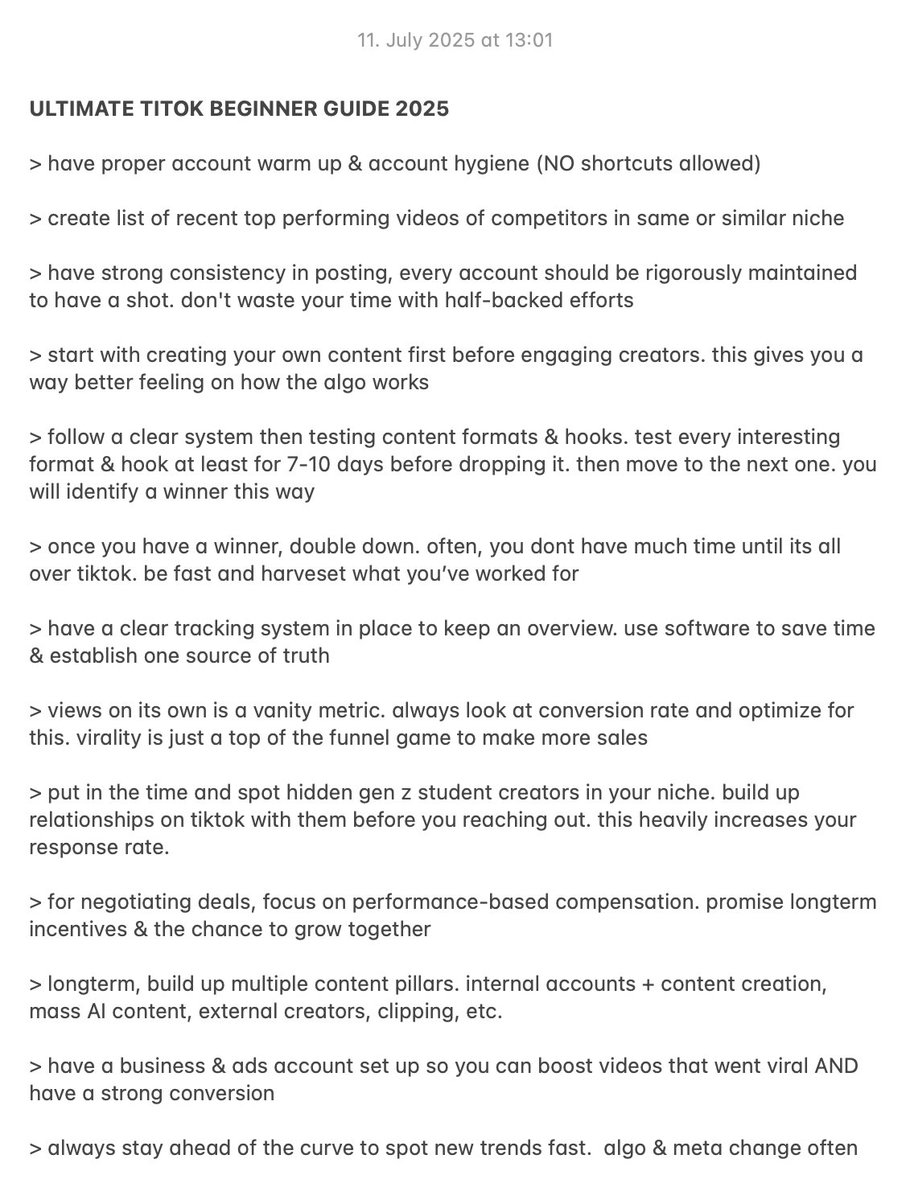 11. July 2025 at 13:01

ULTIMATE TITOK BEGINNER GUIDE 2025

> have proper account warm up & account hygiene (NO shortcuts allowed)

> create list of recent top performing videos of competitors in same or similar niche

> have strong consistency in posting, every account should be rigorously maintained to have a shot. don't waste your time with half-backed efforts

> start with creating your own content first before engaging creators. this gives you a way better feeling on how the algo works

> follow a clear system then testing content formats & hooks. test every interesting format & hook at least for 7-10 days before dropping it. then move to the next one. you will identify a winner this way

> once you have a winner, double down. often, you dont have much time until its all over tiktok. be fast and harveset what you've worked for

> have a clear tracking system in place to keep an overview. use software to save time & establish one source of truth

> views on its own is a vanity metric. always look at conversion rate and optimize for this. virality is just a top of the funnel game to make more sales

> put in the time and spot hidden gen z student creators in your niche. build up relationships on tiktok with them before you reaching out. this heavily increases your response rate.

> for negotiating deals, focus on performance-based compensation. promise longterm incentives & the chance to grow together

> longterm, build up multiple content pillars. internal accounts + content creation, mass AI content, external creators, clipping, etc.

> have a business & ads account set up so you can boost videos that went viral AND have a strong conversion

> always stay ahead of the curve to spot new trends fast. algo & meta change often